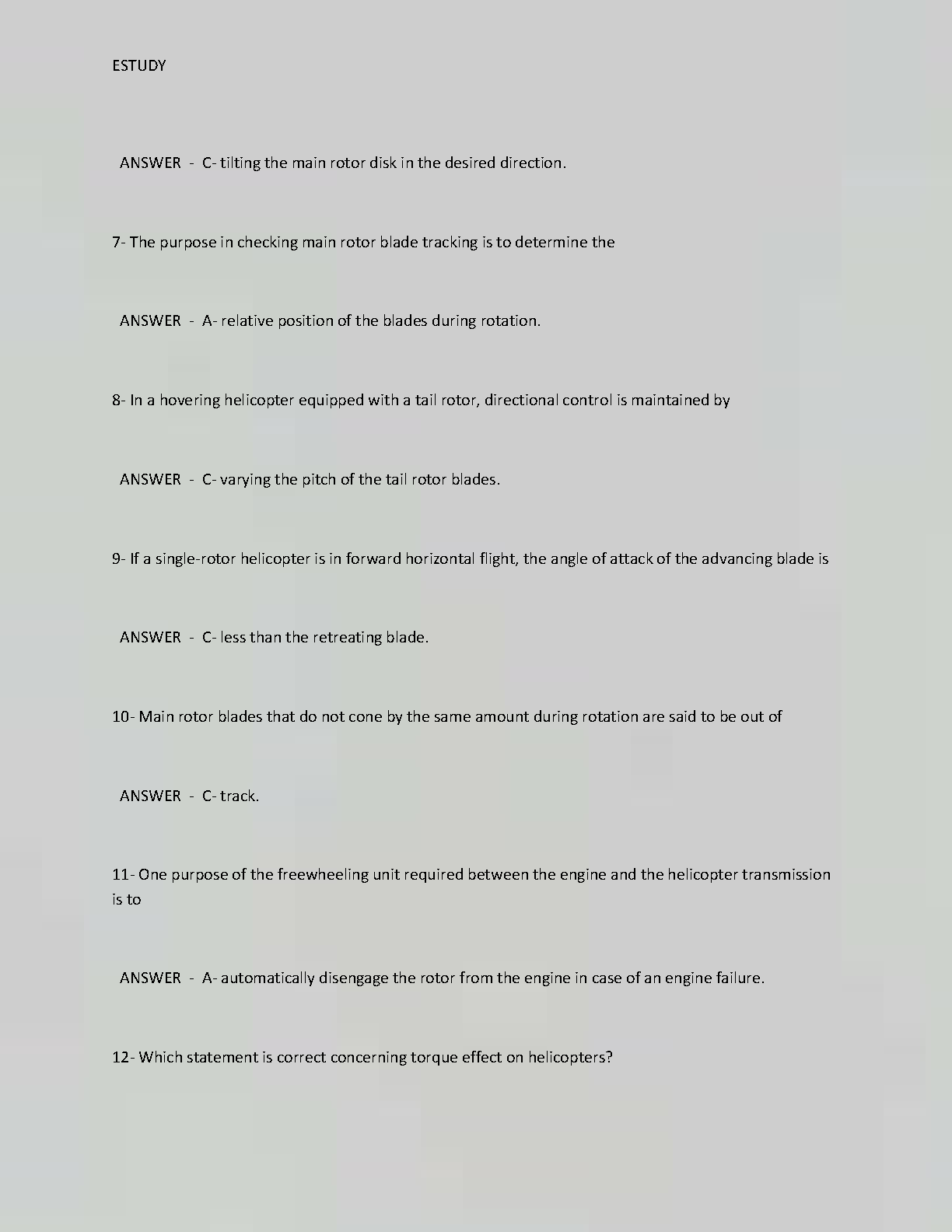 ESTUDY

ANSWER - C- tilting the main rotor disk in the desired direction.

7- The purpose in checking main rotor blade tracking is to determine the

ANSWER - A- relative position of the blades during rotation.

8- In a hovering helicopter equipped with a tail rotor, directional control is maintained by

ANSWER - C- varying the pitch of the tail rotor blades.

9- If a single-rotor helicopter is in forward horizontal flight, the angle of attack of the advancing blade is

ANSWER - C- less than the retreating blade.

10- Main rotor blades that do not cone by the same amount during rotation are said to be out of

ANSWER - C- track.

11- One purpose of the freewheeling unit required between the engine and the helicopter transmission is to

ANSWER - A- automatically disengage the rotor from the engine in case of an engine failure.

12- Which statement is correct concerning torque effect on helicopters?